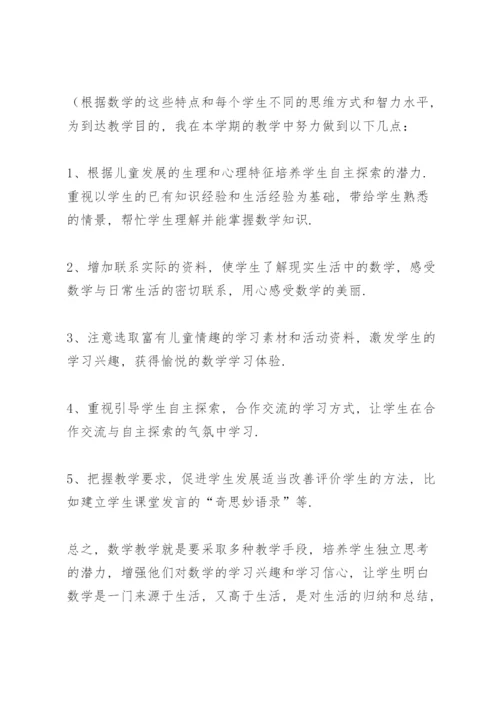 （根据数学的这些特点和每个学生不同的思维方式和智力水平，为到达教学目的，我在本学期的教学中努力做到以下几点：

1、根据儿童发展的生理和心理特征培养学生自主探索的潜力.重视以学生的已有知识经验和生活经验为基础，带给学生熟悉的情景，帮忙学生理解并能掌握数学知识.

2、增加联系实际的资料，使学生了解现实生活中的数学，感受数学与日常生活的密切联系，用心感受数学的美丽.

3、注意选取富有儿童情趣的学习素材和活动资料，激发学生的学习兴趣，获得愉悦的数学学习体验.

4、重视引导学生自主探索，合作交流的学习方式，让学生在合作交流与自主探索的气氛中学习.

5、把握教学要求，促进学生发展适当改善评价学生的方法，比如建立学生课堂发言的“奇思妙语录”等.

总之，数学教学就是要采取多种教学手段，培养学生独立思考的潜力，增强他们对数学的学习兴趣和学习信心，让学生明白数学是一门来源于生活，又高于生活，是对生活的归纳和总结，